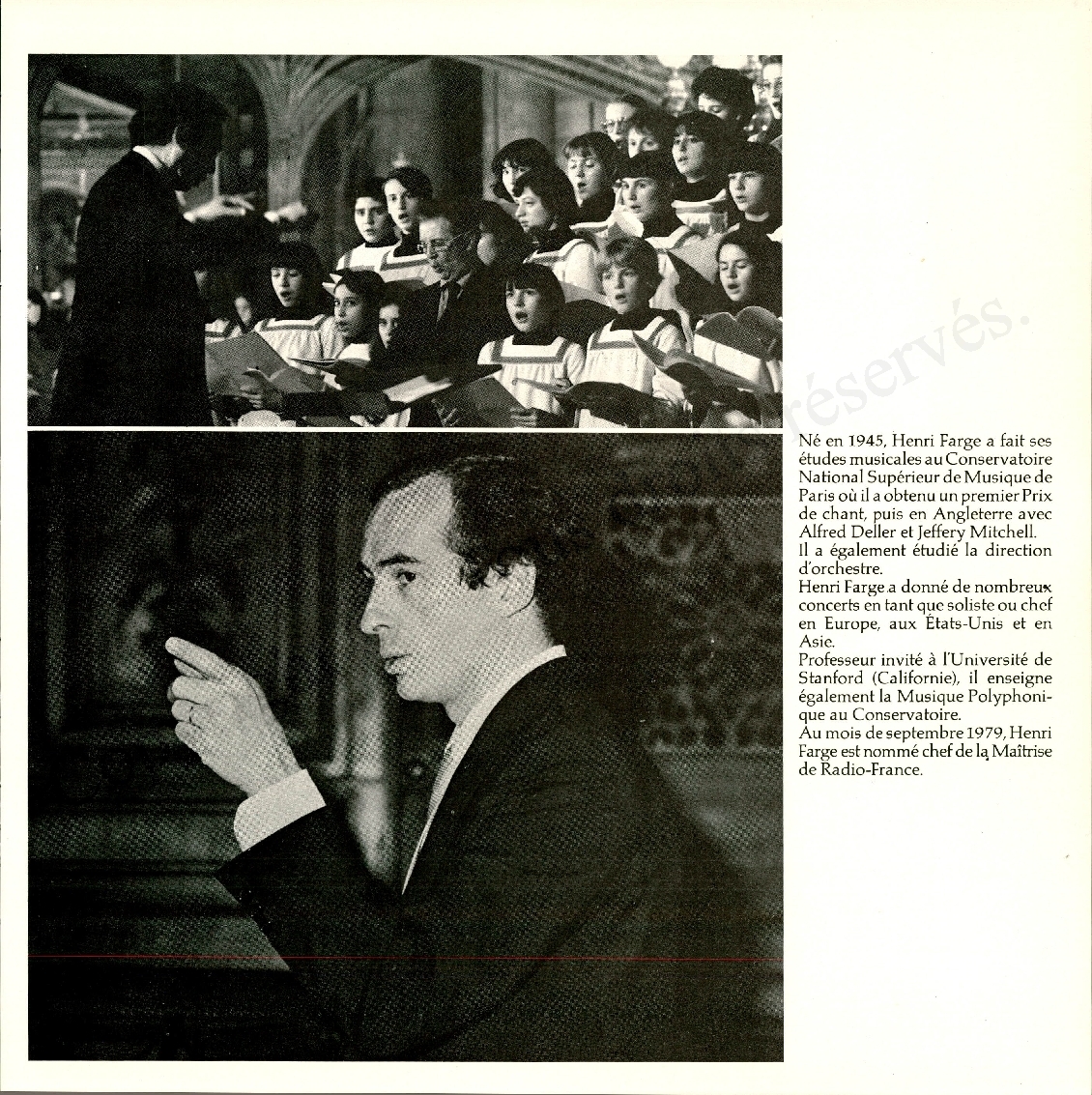 réservés.

Né en 1945, Henri Farge a fait ses études musicales au Conservatoire National Supérieur de Musique de Paris où il a obtenu un premier Prix de chant, puis en Angleterre avec Alfred Deller et Jeffery Mitchell.
Il a également étudié la direction d'orchestre.
Henri Farge a donné de nombreux concerts en tant que soliste ou chef en Europe, aux États-Unis et en Asie.
Professeur invité à l'Université de Stanford (Californie), il enseigne également la Musique Polyphonique au Conservatoire.
Au mois de septembre 1979, Henri Farge est nommé chef de la Maîtrise de Radio-France.